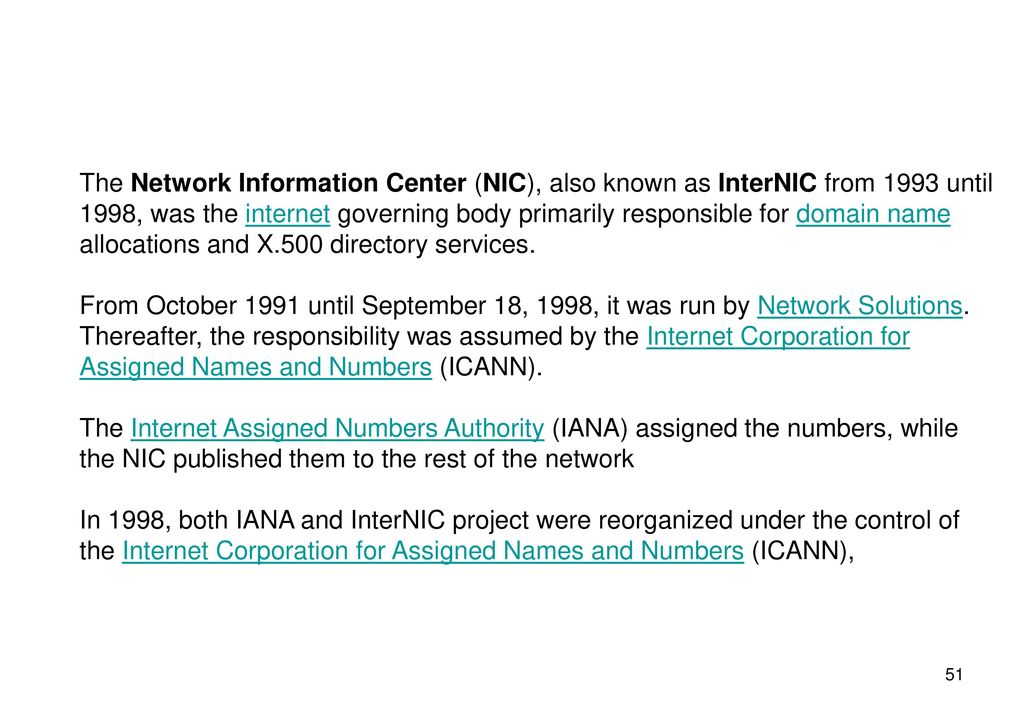 The Network Information Center (NIC), also known as InterNIC from 1993 until 1998, was the internet governing body primarily responsible for domain name allocations and X.500 directory services.

From October 1991 until September 18, 1998, it was run by Network Solutions. Thereafter, the responsibility was assumed by the Internet Corporation for Assigned Names and Numbers (ICANN).

The Internet Assigned Numbers Authority (IANA) assigned the numbers, while the NIC published them to the rest of the network

In 1998, both IANA and InterNIC project were reorganized under the control of the Internet Corporation for Assigned Names and Numbers (ICANN),

51